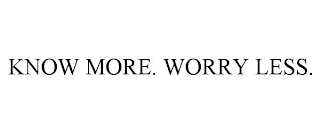 KNOW MORE. WORRY LESS.